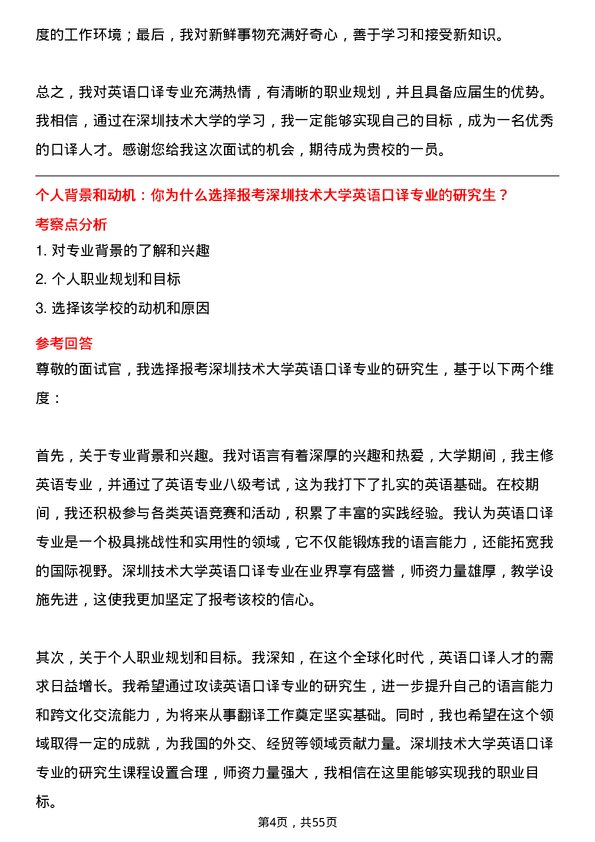 度的工作环境；最后，我对新鲜事物充满好奇心，善于学习和接受新知识。

总之，我对英语口译专业充满热情，有清晰的职业规划，并且具备应届生的优势。我相信，通过在深圳技术大学的学习，我一定能够实现自己的目标，成为一名优秀的口译人才。感谢您给我这次面试的机会，期待成为贵校的一员。

个人背景和动机：你为什么选择报考深圳技术大学英语口译专业的研究生？

考察点分析

1. 对专业背景的了解和兴趣

2. 个人职业规划和目标

3. 选择该学校的动机和原因

参考回答

尊敬的面试官，我选择报考深圳技术大学英语口译专业的研究生，基于以下两个维度：

首先，关于专业背景和兴趣。我对语言有着深厚的兴趣和热爱，大学期间，我主修英语专业，并通过了英语专业八级考试，这为我打下了扎实的英语基础。在校期间，我还积极参与各类英语竞赛和活动，积累了丰富的实践经验。我认为英语口译专业是一个极具挑战性和实用性的领域，它不仅能锻炼我的语言能力，还能拓宽我的国际视野。深圳技术大学英语口译专业在业界享有盛誉，师资力量雄厚，教学设施先进，这使我更加坚定了报考该校的信心。

其次，关于个人职业规划和目标。我深知，在这个全球化时代，英语口译人才的需求日益增长。我希望通过攻读英语口译专业的研究生，进一步提升自己的语言能力和跨文化交流能力，为将来从事翻译工作奠定坚实基础。同时，我也希望在这个领域取得一定的成就，为我国的外交、经贸等领域贡献力量。深圳技术大学英语口译专业的研究生课程设置合理，师资力量强大，我相信在这里能够实现我的职业目标。

第4页，共55页